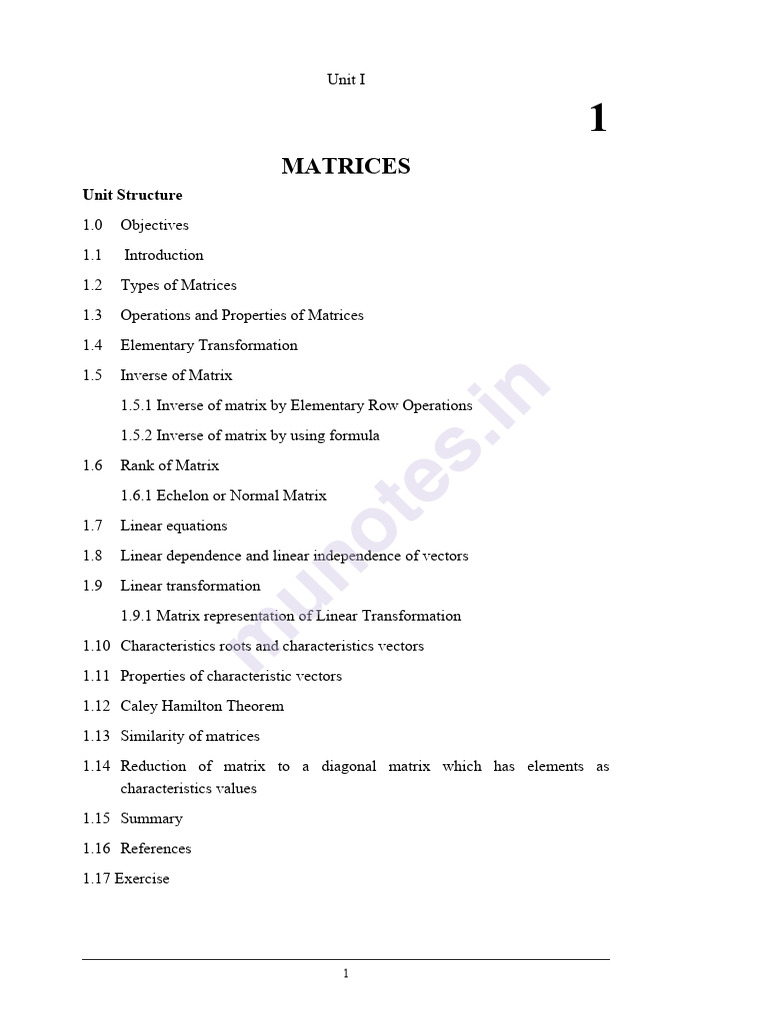 Unit I

1

MATRICES

Unit Structure

1.0 Objectives

1.1 Introduction

1.2 Types of Matrices

1.3 Operations and Properties of Matrices

1.4 Elementary Transformation

1.5 Inverse of Matrix

1.5.1 Inverse of matrix by Elementary Row Operations

1.5.2 Inverse of matrix by using formula

1.6 Rank of Matrix

1.6.1 Echelon or Normal Matrix

1.7 Linear equations

1.8 Linear dependence and linear independence of vectors

1.9 Linear transformation

1.9.1 Matrix representation of Linear Transformation

1.10 Characteristics roots and characteristics vectors

1.11 Properties of characteristic vectors

1.12 Caley Hamilton Theorem

1.13 Similarity of matrices

1.14 Reduction of matrix to a diagonal matrix which has elements as characteristics values

1.15 Summary

1.16 References

1.17 Exercise

munotes.in

1